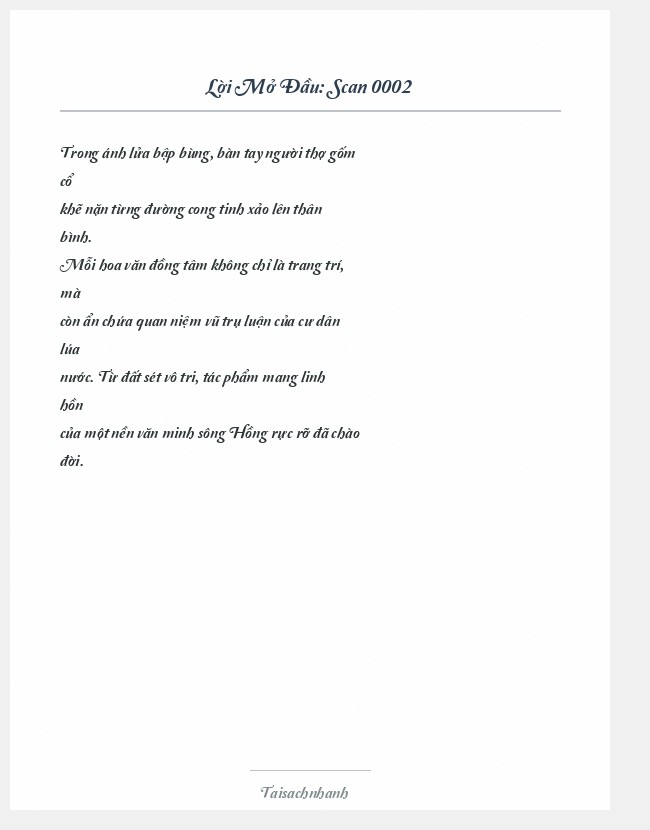 Lời Mở Đầu: Scan 0002

Trong ánh lửa bập bùng, bàn tay người thợ gốm cổ
khẽ nặn từng đường cong tinh xảo lên thân bình.
Mỗi hoa văn đồng tâm không chỉ là trang trí, mà
còn ẩn chứa quan niệm vũ trụ luận của cư dân lúa
nước. Từ đất sét vô tri, tác phẩm mang linh hồn
của một nền văn minh sông Hồng rực rỡ đã chào đời.

Taisachnhanh